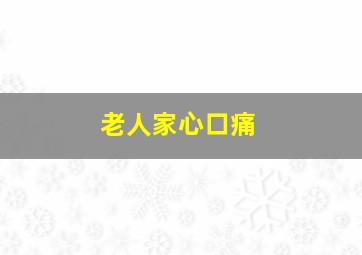 老人家心口痛